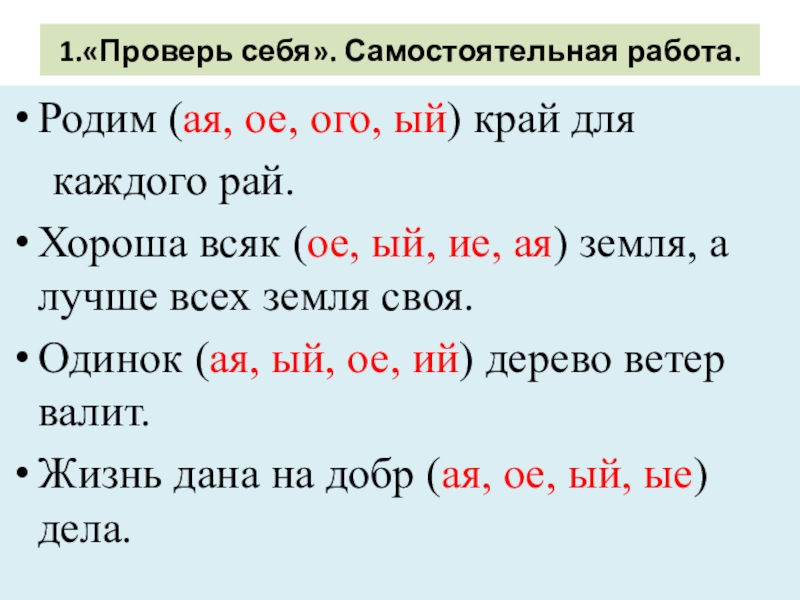 1.«Проверь себя». Самостоятельная работа.

• Родим (ая, ое, ого, ый) край для каждого рай.

• Хороша всяк (ое, ый, ие, ая) земля, а лучше всех земля своя.

• Одинок (ая, ый, ое, ий) дерево ветер валит.

• Жизнь дана на добр (ая, ое, ый, ые) дела.